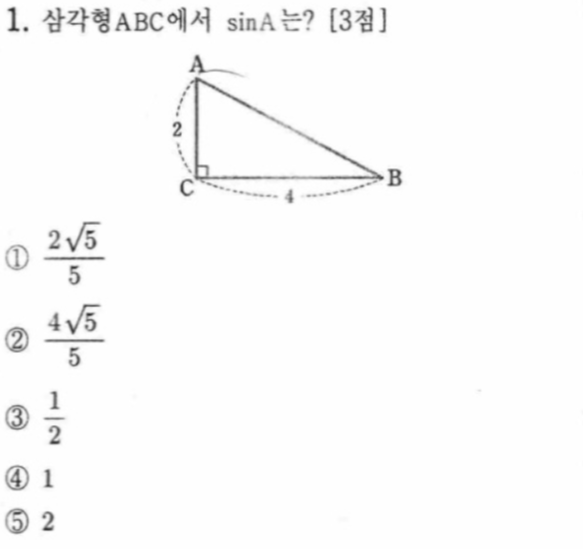 1. 삼각형ABC에서 $\sin A$는? [3점]

A
2
C
4
B

① $\frac{2\sqrt{5}}{5}$

② $\frac{4\sqrt{5}}{5}$

③ $\frac{1}{2}$

④ 1

⑤ 2